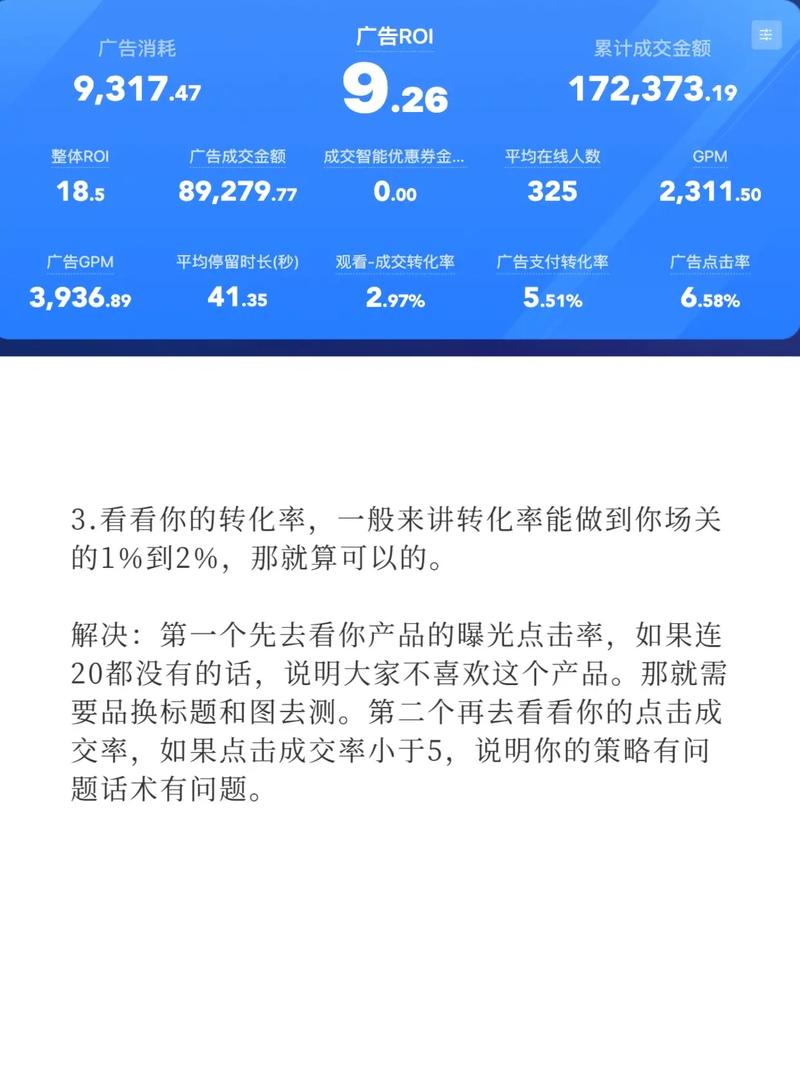 广告消耗
9,317.47

广告ROI
9.26

累计成交金额
172,373.19

整体ROI
18.5

广告成交金额
89,279.77

成交智能优惠券金...
0.00

平均在线人数
325

GPM
2,311.50

广告GPM
3,936.89

平均停留时长(秒)
41.35

观看-成交转化率
2.97%

广告支付转化率
5.51%

广告点击率
6.58%

3.看看你的转化率，一般来讲转化率能做到你场关的1%到2%，那就算可以的。

解决：第一个先去看你产品的曝光点击率，如果连20都没有的话，说明大家不喜欢这个产品。那就需要品换标题和图去测。第二个再去看看你的点击成交率，如果点击成交率小于5，说明你的策略有问题话术有问题。